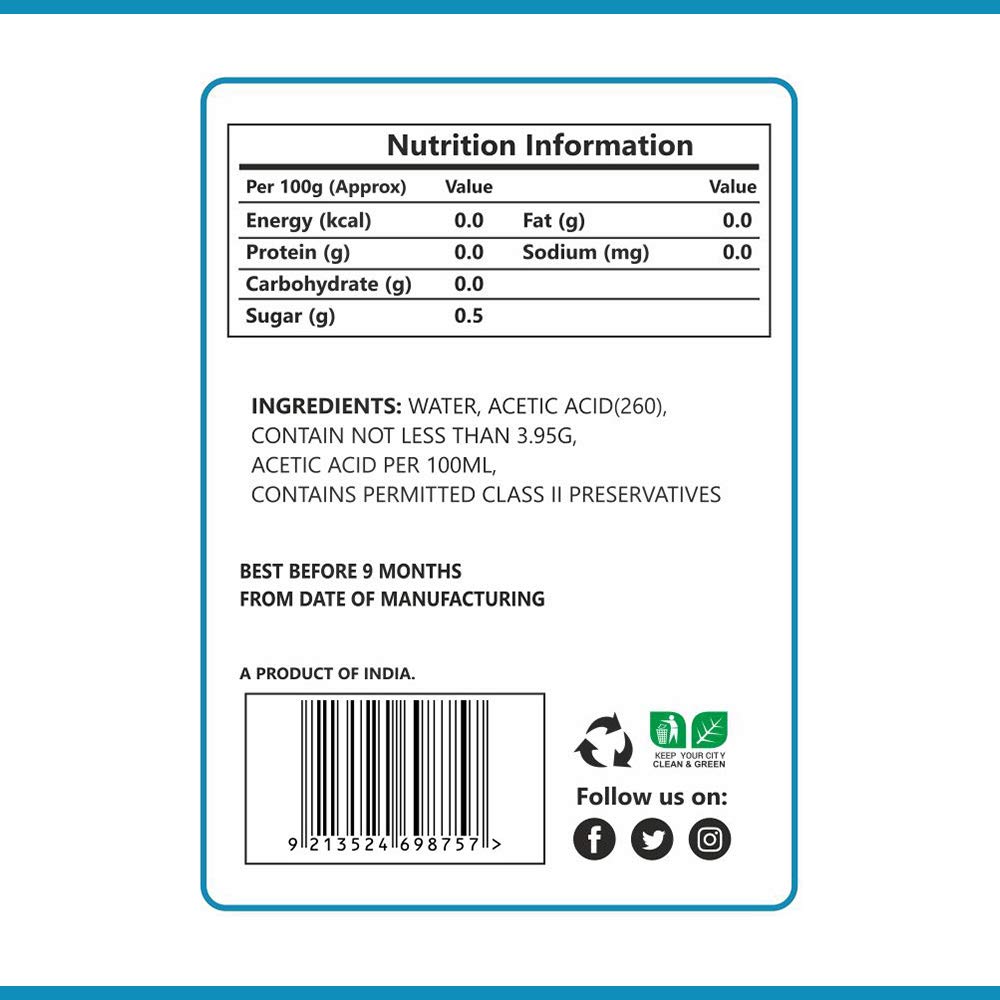 Nutrition Information

| Per 100g (Approx) | Value | | Value |
|---|---|---|---|
| Energy (kcal) | 0.0 | Fat (g) | 0.0 |
| Protein (g) | 0.0 | Sodium (mg) | 0.0 |
| Carbohydrate (g) | 0.0 | | |
| Sugar (g) | 0.5 | | |

INGREDIENTS: WATER, ACETIC ACID(260), CONTAIN NOT LESS THAN 3.95G, ACETIC ACID PER 100ML, CONTAINS PERMITTED CLASS II PRESERVATIVES

BEST BEFORE 9 MONTHS
FROM DATE OF MANUFACTURING

A PRODUCT OF INDIA.

9 213524 698757 >

KEEP YOUR CITY
CLEAN & GREEN

Follow us on: